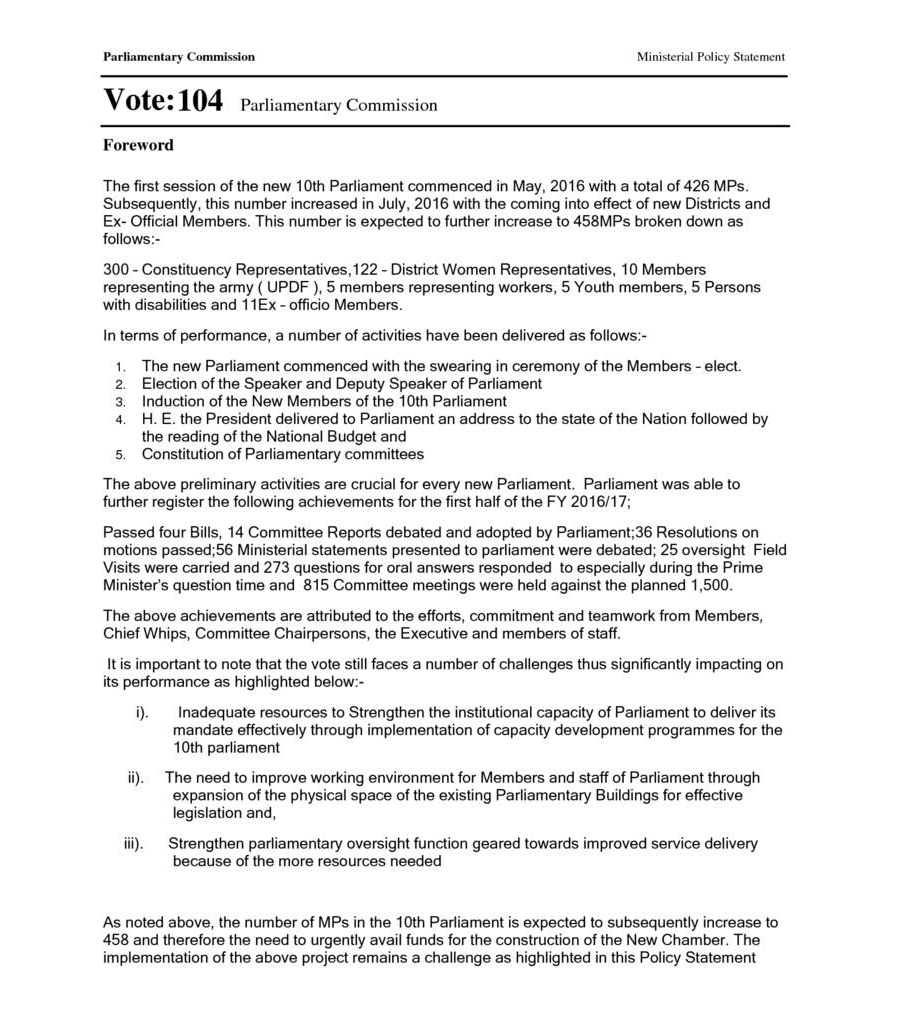 Parliamentary Commission

Ministerial Policy Statement

Vote:104 Parliamentary Commission

Foreword

The first session of the new 10th Parliament commenced in May, 2016 with a total of 426 MPs. Subsequently, this number increased in July, 2016 with the coming into effect of new Districts and Ex- Official Members. This number is expected to further increase to 458MPs broken down as follows:-

300 – Constituency Representatives,122 – District Women Representatives, 10 Members representing the army ( UPDF ), 5 members representing workers, 5 Youth members, 5 Persons with disabilities and 11Ex – officio Members.

In terms of performance, a number of activities have been delivered as follows:-

1. The new Parliament commenced with the swearing in ceremony of the Members – elect.
2. Election of the Speaker and Deputy Speaker of Parliament
3. Induction of the New Members of the 10th Parliament
4. H. E. the President delivered to Parliament an address to the state of the Nation followed by the reading of the National Budget and
5. Constitution of Parliamentary committees

The above preliminary activities are crucial for every new Parliament. Parliament was able to further register the following achievements for the first half of the FY 2016/17;

Passed four Bills, 14 Committee Reports debated and adopted by Parliament;36 Resolutions on motions passed;56 Ministerial statements presented to parliament were debated; 25 oversight Field Visits were carried and 273 questions for oral answers responded to especially during the Prime Minister's question time and 815 Committee meetings were held against the planned 1,500.

The above achievements are attributed to the efforts, commitment and teamwork from Members, Chief Whips, Committee Chairpersons, the Executive and members of staff.

It is important to note that the vote still faces a number of challenges thus significantly impacting on its performance as highlighted below:-

i). Inadequate resources to Strengthen the institutional capacity of Parliament to deliver its mandate effectively through implementation of capacity development programmes for the 10th parliament

ii). The need to improve working environment for Members and staff of Parliament through expansion of the physical space of the existing Parliamentary Buildings for effective legislation and,

iii). Strengthen parliamentary oversight function geared towards improved service delivery because of the more resources needed

As noted above, the number of MPs in the 10th Parliament is expected to subsequently increase to 458 and therefore the need to urgently avail funds for the construction of the New Chamber. The implementation of the above project remains a challenge as highlighted in this Policy Statement